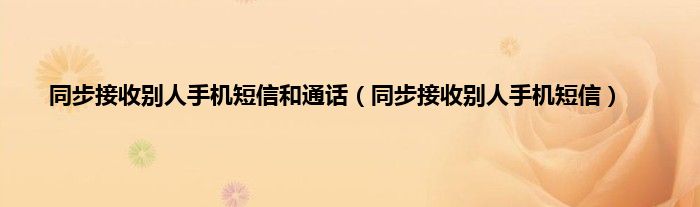 同步接收别人手机短信和通话（同步接收别人手机短信）